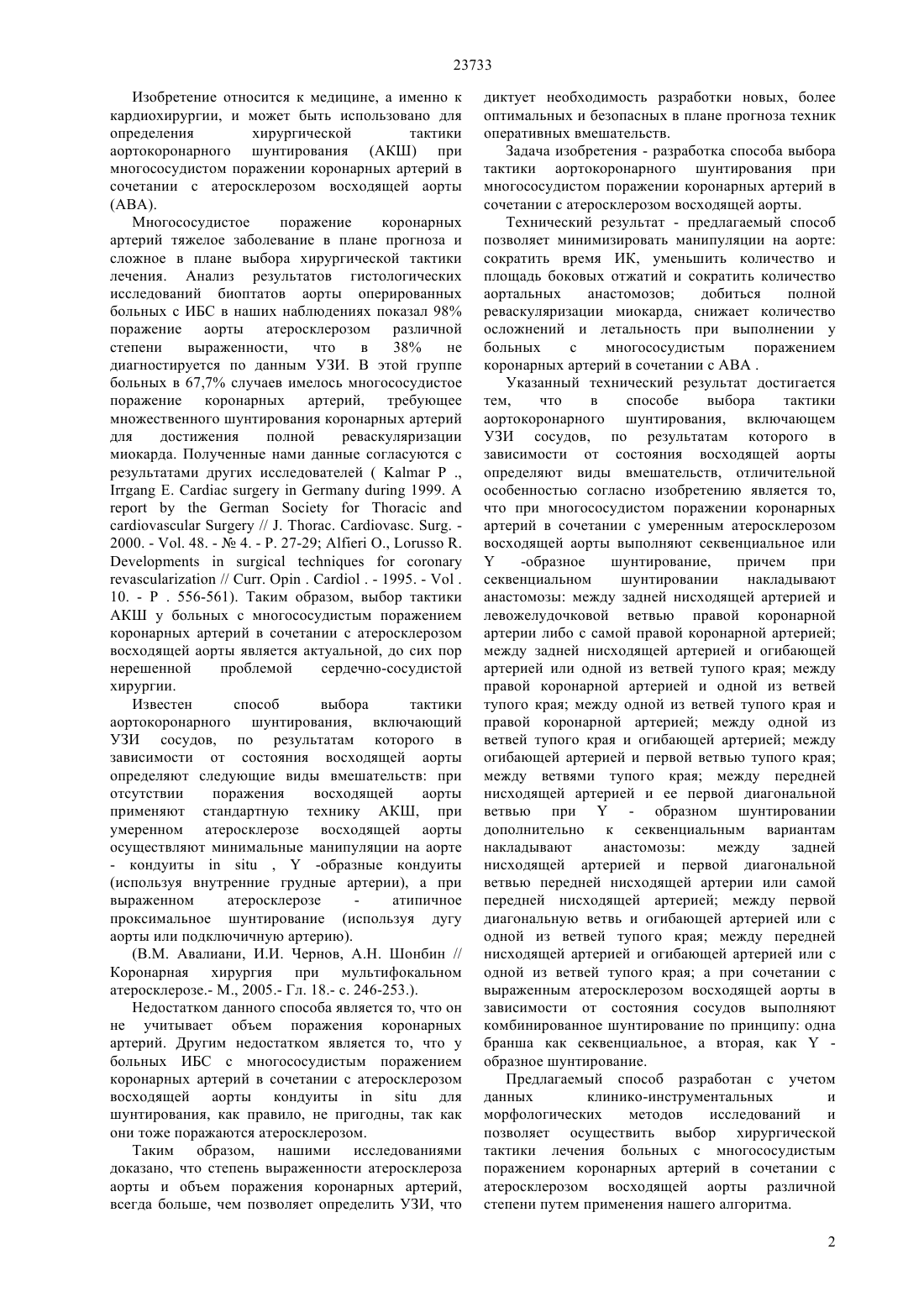 23733

Изобретение относится к медицине, а именно к кардиохирургии, и может быть использовано для определения хирургической тактики аортокоронарного шунтирования (АКШ) при многососудистом поражении коронарных артерий в сочетании с атеросклерозом восходящей аорты (АВА).

Многососудистое поражение коронарных артерий тяжелое заболевание в плане прогноза и сложное в плане выбора хирургической тактики лечения. Анализ результатов гистологических исследований биоптатов аорты оперированных больных с ИБС в наших наблюдениях показал 98% поражение аорты атеросклерозом различной степени выраженности, что в 38% не диагностируется по данным УЗИ. В этой группе больных в 67,7% случаев имелось многососудистое поражение коронарных артерий, требующее множественного шунтирования коронарных артерий для достижения полной реваскуляризации миокарда. Полученные нами данные согласуются с результатами других исследователей ( Kalmar P ., Irrgang E. Cardiac surgery in Germany during 1999. A report by the German Society for Thoracic and cardiovascular Surgery // J. Thorac. Cardiovasc. Surg. - 2000. - Vol. 48. - № 4. - P. 27-29; Alfieri O., Lorusso R. Developments in surgical techniques for coronary revascularization // Curr. Opin . Cardiol . - 1995. - Vol . 10. - P . 556-561). Таким образом, выбор тактики АКШ у больных с многососудистым поражением коронарных артерий в сочетании с атеросклерозом восходящей аорты является актуальной, до сих пор нерешенной проблемой сердечно-сосудистой хирургии.

Известен способ выбора тактики аортокоронарного шунтирования, включающий УЗИ сосудов, по результатам которого в зависимости от состояния восходящей аорты определяют следующие виды вмешательств: при отсутствии поражения восходящей аорты применяют стандартную технику АКШ, при умеренном атеросклерозе восходящей аорты осуществляют минимальные манипуляции на аорте - кондуиты in situ , Y -образные кондуиты (используя внутренние грудные артерии), а при выраженном атеросклерозе - атипичное проксимальное шунтирование (используя дугу аорты или подключичную артерию).

(В.М. Авалиани, И.И. Чернов, А.Н. Шонбин // Коронарная хирургия при мультифокальном атеросклерозе.- М., 2005.- Гл. 18.- с. 246-253.).

Недостатком данного способа является то, что он не учитывает объем поражения коронарных артерий. Другим недостатком является то, что у больных ИБС с многососудистым поражением коронарных артерий в сочетании с атеросклерозом восходящей аорты кондуиты in situ для шунтирования, как правило, не пригодны, так как они тоже поражаются атеросклерозом.

Таким образом, нашими исследованиями доказано, что степень выраженности атеросклероза аорты и объем поражения коронарных артерий, всегда больше, чем позволяет определить УЗИ, что диктует необходимость разработки новых, более оптимальных и безопасных в плане прогноза техник оперативных вмешательств.

Задача изобретения - разработка способа выбора тактики аортокоронарного шунтирования при многососудистом поражении коронарных артерий в сочетании с атеросклерозом восходящей аорты.

Технический результат - предлагаемый способ позволяет минимизировать манипуляции на аорте: сократить время ИК, уменьшить количество и площадь боковых отжатий и сократить количество аортальных анастомозов; добиться полной реваскуляризации миокарда, снижает количество осложнений и летальность при выполнении у больных с многососудистым поражением коронарных артерий в сочетании с АВА .

Указанный технический результат достигается тем, что в способе выбора тактики аортокоронарного шунтирования, включающем УЗИ сосудов, по результатам которого в зависимости от состояния восходящей аорты определяют виды вмешательств, отличительной особенностью согласно изобретению является то, что при многососудистом поражении коронарных артерий в сочетании с умеренным атеросклерозом восходящей аорты выполняют секвенциальное или Y -образное шунтирование, причем при секвенциальном шунтировании накладывают анастомозы: между задней нисходящей артерией и левожелудочковой ветвью правой коронарной артерии либо с самой правой коронарной артерией; между задней нисходящей артерией и огибающей артерией или одной из ветвей тупого края; между правой коронарной артерией и одной из ветвей тупого края; между одной из ветвей тупого края и правой коронарной артерией; между одной из ветвей тупого края и огибающей артерией; между огибающей артерией и первой ветвью тупого края; между ветвями тупого края; между передней нисходящей артерией и ее первой диагональной ветвью при Y - образном шунтировании дополнительно к секвенциальным вариантам накладывают анастомозы: между задней нисходящей артерией и первой диагональной ветвью передней нисходящей артерии или самой передней нисходящей артерией; между первой диагональную ветвь и огибающей артерией или с одной из ветвей тупого края; между передней нисходящей артерией и огибающей артерией или с одной из ветвей тупого края; а при сочетании с выраженным атеросклерозом восходящей аорты в зависимости от состояния сосудов выполняют комбинированное шунтирование по принципу: одна бранша как секвенциальное, а вторая, как Y - образное шунтирование.

Предлагаемый способ разработан с учетом данных клинико-инструментальных и морфологических методов исследований и позволяет осуществить выбор хирургической тактики лечения больных с многососудистым поражением коронарных артерий в сочетании с атеросклерозом восходящей аорты различной степени путем применения нашего алгоритма.

2